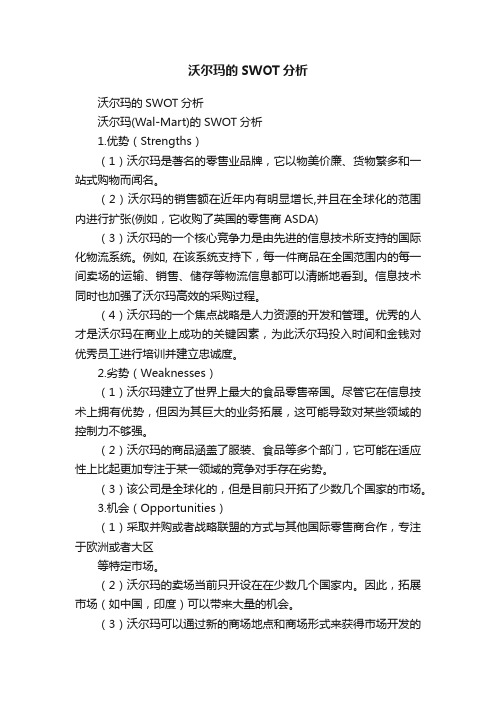 沃尔玛的 SWOT 分析

沃尔玛的 SWOT 分析

沃尔玛(Wal-Mart)的 SWOT 分析

1.优势（Strengths）

（1）沃尔玛是著名的零售业品牌，它以物美价廉、货物繁多和一站式购物而闻名。

（2）沃尔玛的销售额在近年内有明显增长,并且在全球化的范围内进行扩张(例如，它收购了英国的零售商 ASDA)

（3）沃尔玛的一个核心竞争力是由先进的信息技术所支持的国际化物流系统。例如, 在该系统支持下，每一件商品在全国范围内的每一间卖场的运输、销售、储存等物流信息都可以清晰地看到。信息技术同时也加强了沃尔玛高效的采购过程。

（4）沃尔玛的一个焦点战略是人力资源的开发和管理。优秀的人才是沃尔玛在商业上成功的关键因素，为此沃尔玛投入时间和金钱对优秀员工进行培训并建立忠诚度。

2.劣势（Weaknesses）

（1）沃尔玛建立了世界上最大的食品零售帝国。尽管它在信息技术上拥有优势，但因为其巨大的业务拓展，这可能导致对某些领域的控制力不够强。

（2）沃尔玛的商品涵盖了服装、食品等多个部门，它可能在适应性上比起更加专注于某一领域的竞争对手存在劣势。

（3）该公司是全球化的，但是目前只开拓了少数几个国家的市场。

3.机会（Opportunities）

（1）采取并购或者战略联盟的方式与其他国际零售商合作，专注于欧洲或者大区

等特定市场。

（2）沃尔玛的卖场当前只开设在在少数几个国家内。因此，拓展市场（如中国，印度）可以带来大量的机会。

（3）沃尔玛可以通过新的商场地点和商场形式来获得市场开发的